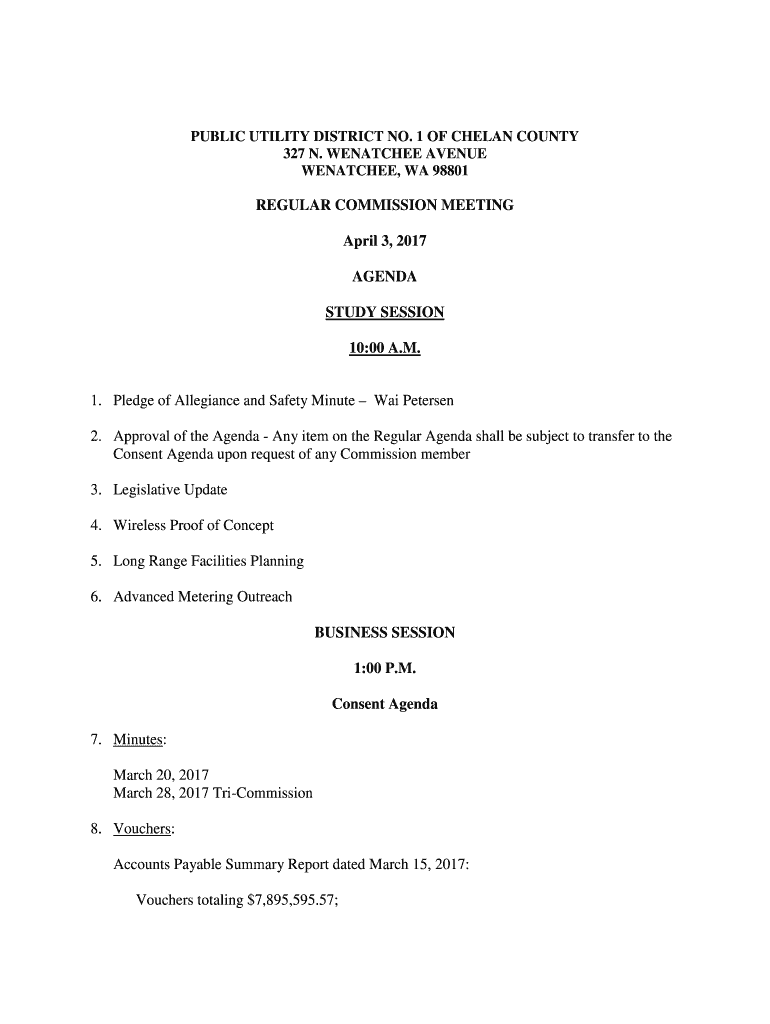 PUBLIC UTILITY DISTRICT NO. 1 OF CHELAN COUNTY
327 N. WENATCHEE AVENUE
WENATCHEE, WA 98801

REGULAR COMMISSION MEETING

April 3, 2017

AGENDA

STUDY SESSION

10:00 A.M.

1. Pledge of Allegiance and Safety Minute – Wai Petersen

2. Approval of the Agenda - Any item on the Regular Agenda shall be subject to transfer to the Consent Agenda upon request of any Commission member

3. Legislative Update

4. Wireless Proof of Concept

5. Long Range Facilities Planning

6. Advanced Metering Outreach

BUSINESS SESSION

1:00 P.M.

Consent Agenda

7. Minutes:

March 20, 2017
March 28, 2017 Tri-Commission

8. Vouchers:

Accounts Payable Summary Report dated March 15, 2017:

Vouchers totaling $7,895,595.57;